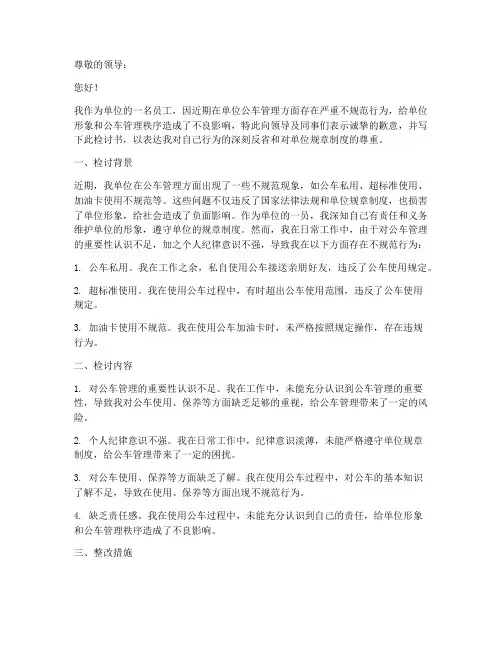 尊敬的领导：

您好！

我作为单位的一名员工，因近期在单位公车管理方面存在严重不规范行为，给单位形象和公车管理秩序造成了不良影响，特此向领导及同事们表示诚挚的歉意，并写下此检讨书，以表达我对自己行为的深刻反省和对单位规章制度的尊重。

一、检讨背景

近期，我单位在公车管理方面出现了一些不规范现象，如公车私用、超标准使用、加油卡使用不规范等。这些问题不仅违反了国家法律法规和单位规章制度，也损害了单位形象，给社会造成了负面影响。作为单位的一员，我深知自己有责任和义务维护单位的形象，遵守单位的规章制度。然而，我在日常工作中，由于对公车管理的重要性认识不足，加之个人纪律意识不强，导致我在以下方面存在不规范行为：

1. 公车私用。我在工作之余，私自使用公车接送亲朋好友，违反了公车使用规定。

2. 超标准使用。我在使用公车过程中，有时超出公车使用范围，违反了公车使用规定。

3. 加油卡使用不规范。我在使用公车加油卡时，未严格按照规定操作，存在违规行为。

二、检讨内容

1. 对公车管理的重要性认识不足。我在工作中，未能充分认识到公车管理的重要性，导致我对公车使用、保养等方面缺乏足够的重视，给公车管理带来了一定的风险。

2. 个人纪律意识不强。我在日常工作中，纪律意识淡薄，未能严格遵守单位规章制度，给公车管理带来了一定的困扰。

3. 对公车使用、保养等方面缺乏了解。我在使用公车过程中，对公车的基本知识了解不足，导致在使用、保养等方面出现不规范行为。

4. 缺乏责任感。我在使用公车过程中，未能充分认识到自己的责任，给单位形象和公车管理秩序造成了不良影响。

三、整改措施